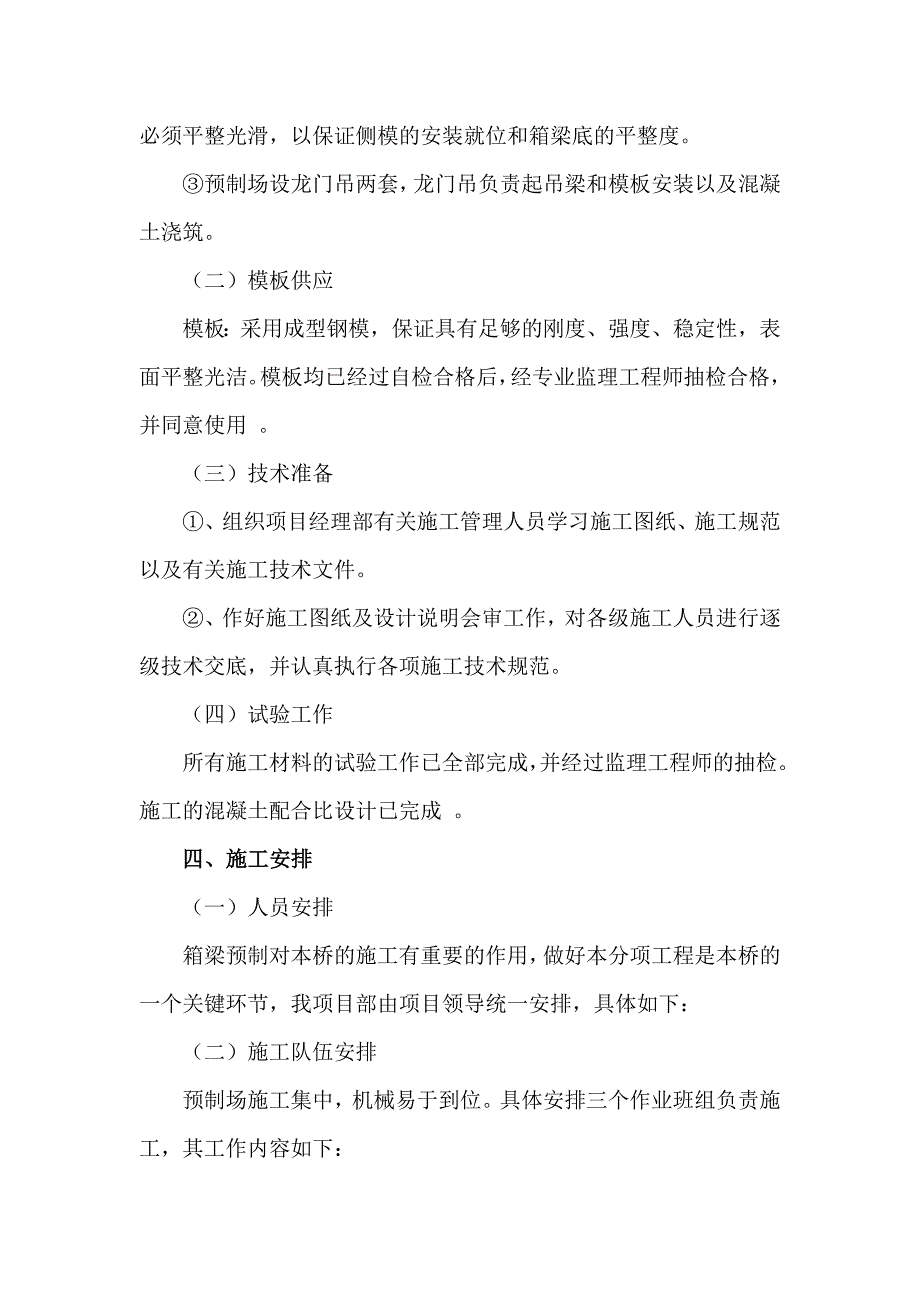 必须平整光滑，以保证侧模的安装就位和箱梁底的平整度。

③预制场设龙门吊两套，龙门吊负责起吊梁和模板安装以及混凝土浇筑。

（二）模板供应

模板：采用成型钢模，保证具有足够的刚度、强度、稳定性，表面平整光洁。模板均已经过自检合格后，经专业监理工程师抽检合格，并同意使用 。

（三）技术准备

①、组织项目经理部有关施工管理人员学习施工图纸、施工规范以及有关施工技术文件。

②、作好施工图纸及设计说明会审工作，对各级施工人员进行逐级技术交底，并认真执行各项施工技术规范。

（四）试验工作

所有施工材料的试验工作已全部完成，并经过监理工程师的抽检。施工的混凝土配合比设计已完成 。

四、施工安排

（一）人员安排

箱梁预制对本桥的施工有重要的作用，做好本分项工程是本桥的一个关键环节，我项目部由项目领导统一安排，具体如下：

（二）施工队伍安排

预制场施工集中，机械易于到位。具体安排三个作业班组负责施工，其工作内容如下：